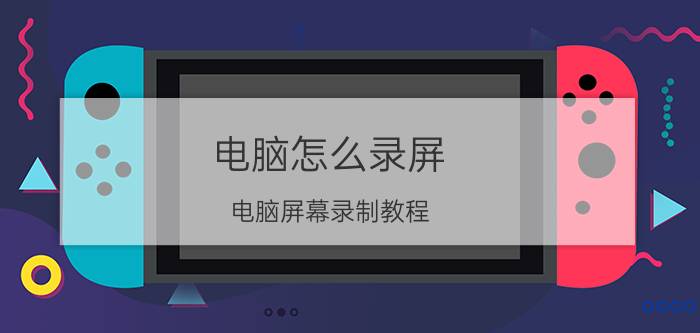 电脑怎么录屏

电脑屏幕录制教程